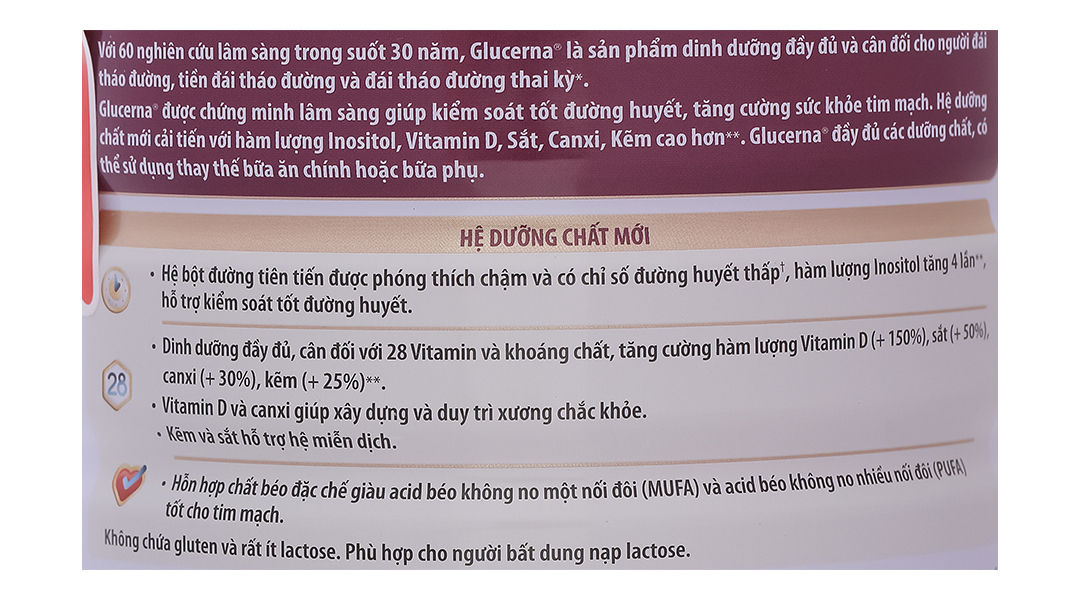 Với 60 nghiên cứu lâm sàng trong suốt 30 năm, Glucerna® là sản phẩm dinh dưỡng đầy đủ và cân đối cho người đái tháo đường, tiền đái tháo đường và đái tháo đường thai kỳ*.
Glucerna® được chứng minh lâm sàng giúp kiểm soát tốt đường huyết, tăng cường sức khỏe tim mạch. Hệ dưỡng chất mới cải tiến với hàm lượng Inositol, Vitamin D, Sắt, Canxi, Kẽm cao hơn**. Glucerna® đầy đủ các dưỡng chất, có thể sử dụng thay thế bữa ăn chính hoặc bữa phụ.

HỆ DƯỠNG CHẤT MỚI

• Hệ bột đường tiên tiến được phóng thích chậm và có chỉ số đường huyết thấp†, hàm lượng Inositol tăng 4 lần**, hỗ trợ kiểm soát tốt đường huyết.

28
• Dinh dưỡng đầy đủ, cân đối với 28 Vitamin và khoáng chất, tăng cường hàm lượng Vitamin D (+ 150%), sắt (+ 50%), canxi (+ 30%), kẽm (+ 25%)**.
• Vitamin D và canxi giúp xây dựng và duy trì xương chắc khỏe.
• Kẽm và sắt hỗ trợ hệ miễn dịch.

• Hỗn hợp chất béo đặc chế giàu acid béo không no một nối đôi (MUFA) và acid béo không no nhiều nối đôi (PUFA) tốt cho tim mạch.

Không chứa gluten và rất ít lactose. Phù hợp cho người bất dung nạp lactose.